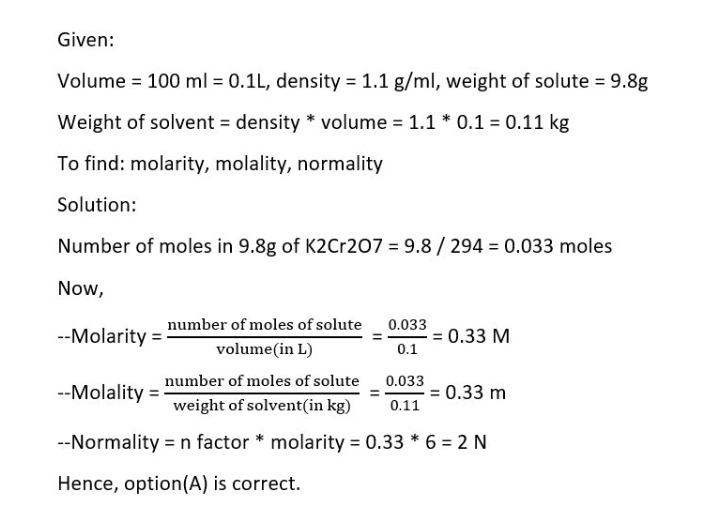 Given:

Volume = 100 ml = 0.1L, density = 1.1 g/ml, weight of solute = 9.8g

Weight of solvent = density * volume = 1.1 * 0.1 = 0.11 kg

To find: molarity, molality, normality

Solution:

Number of moles in 9.8g of K2Cr2O7 = 9.8 / 294 = 0.033 moles

Now,

--Molarity = $\frac{\text{number of moles of solute}}{\text{volume(in L)}} = \frac{0.033}{0.1}$ = 0.33 M

--Molality = $\frac{\text{number of moles of solute}}{\text{weight of solvent(in kg)}} = \frac{0.033}{0.11}$ = 0.33 m

--Normality = n factor * molarity = 0.33 * 6 = 2 N

Hence, option(A) is correct.